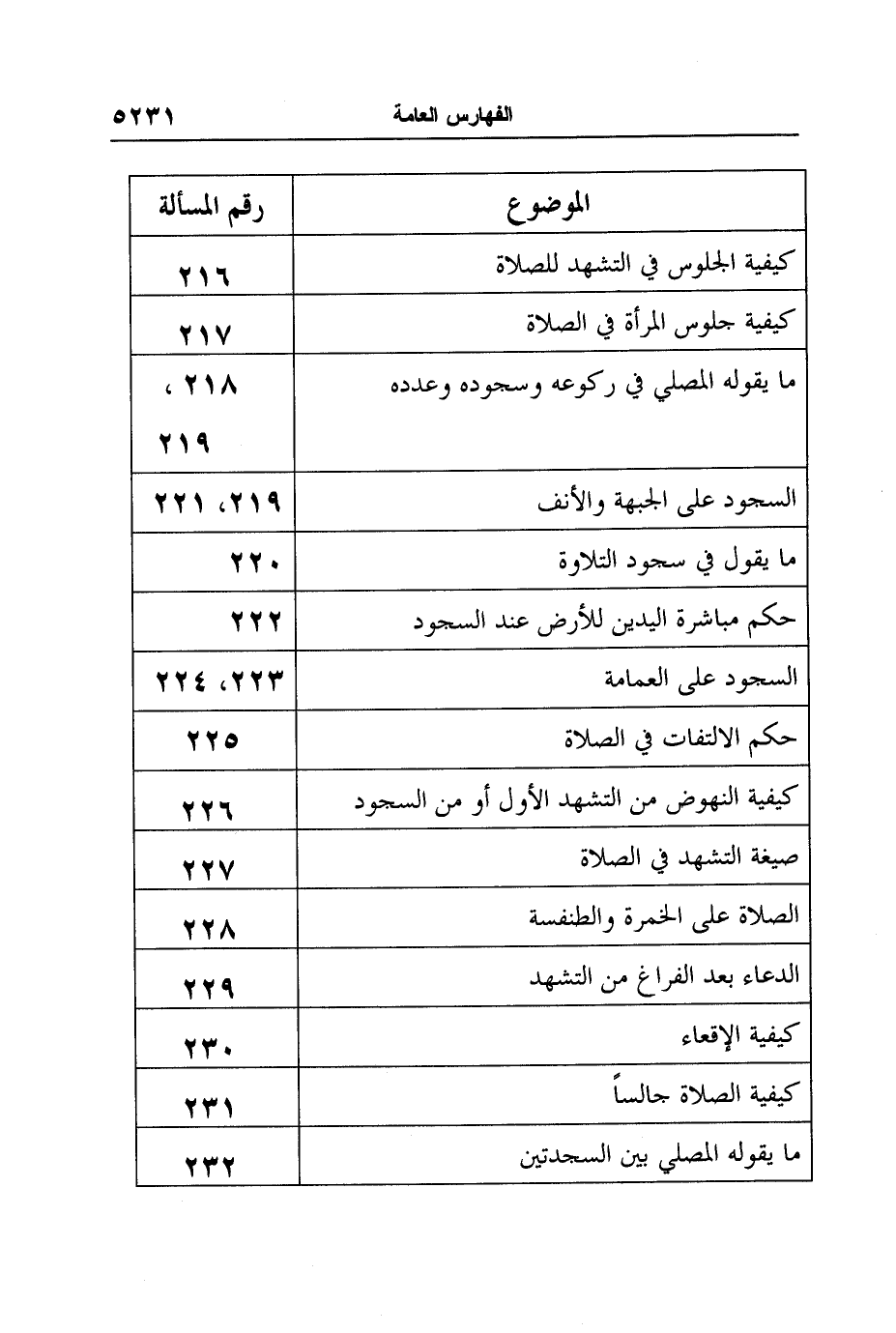 الفهارس العامة ٥٢٣١

| الموضوع | رقم المسألة |
|---|---|
| كيفية الجلوس في التشهد للصلاة | ٢١٦ |
| كيفية جلوس المرأة في الصلاة | ٢١٧ |
| ما يقوله المصلي في ركوعه وسجوده وعدده | ٢١٨ ، ٢١٩ |
| السجود على الجبهة والأنف | ٢١٩، ٢٢١ |
| ما يقول في سجود التلاوة | ٢٢٠ |
| حكم مباشرة اليدين للأرض عند السجود | ٢٢٢ |
| السجود على العمامة | ٢٢٣، ٢٢٤ |
| حكم الالتفات في الصلاة | ٢٢٥ |
| كيفية النهوض من التشهد الأول أو من السجود | ٢٢٦ |
| صيغة التشهد في الصلاة | ٢٢٧ |
| الصلاة على الخمرة والطنفسة | ٢٢٨ |
| الدعاء بعد الفراغ من التشهد | ٢٢٩ |
| كيفية الإقعاء | ٢٣٠ |
| كيفية الصلاة جالساً | ٢٣١ |
| ما يقوله المصلي بين السجدتين | ٢٣٢ |